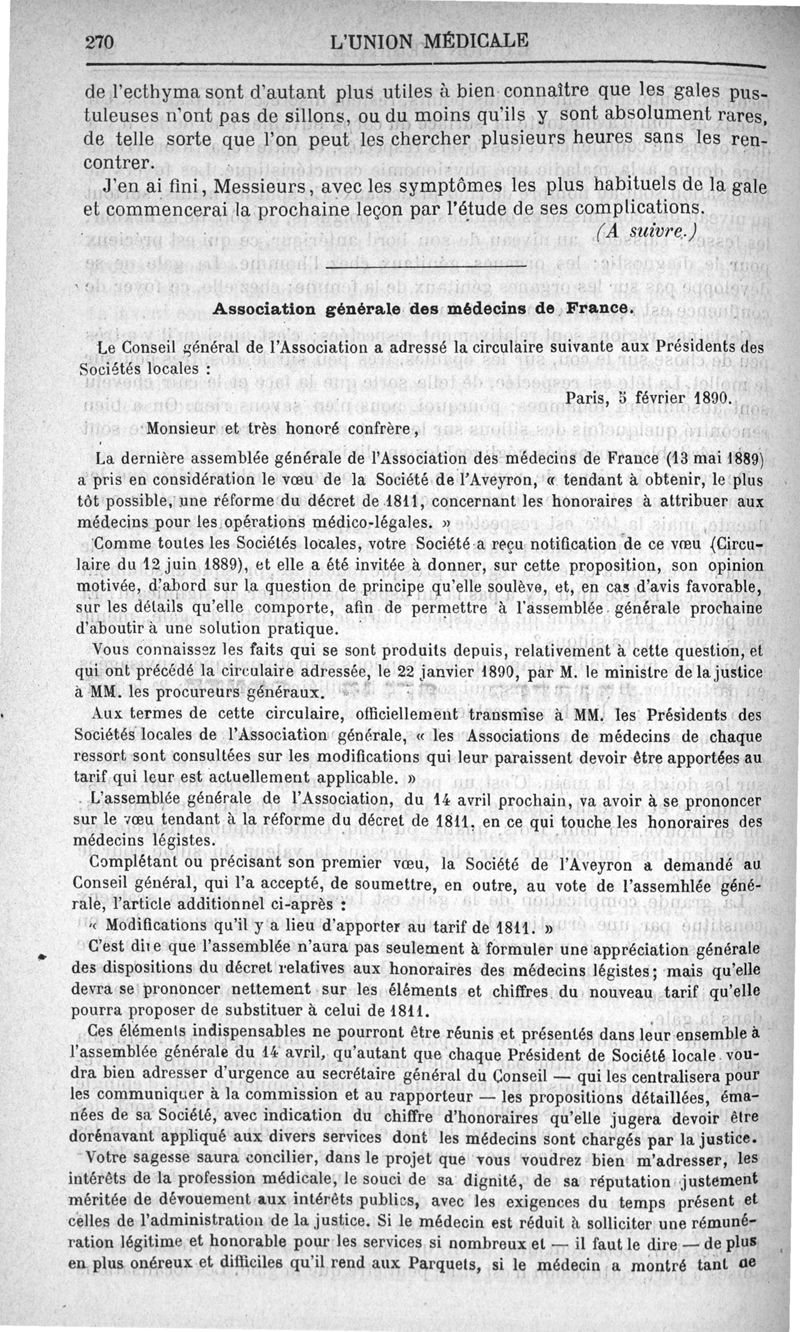 270 L'UNION MÉDICALE

de l'ecthyma sont d'autant plus utiles à bien connaître que les gales pustuleuses n'ont pas de sillons, ou du moins qu'ils y sont absolument rares, de telle sorte que l'on peut les chercher plusieurs heures sans les rencontrer.

J'en ai fini, Messieurs, avec les symptômes les plus habituels de la gale et commencerai la prochaine leçon par l'étude de ses complications.

(A suivre.)

Association générale des médecins de France.

Le Conseil général de l'Association a adressé la circulaire suivante aux Présidents des Sociétés locales :

Paris, 5 février 1890.

Monsieur et très honoré confrère,

La dernière assemblée générale de l'Association des médecins de France (13 mai 1889) a pris en considération le vœu de la Société de l'Aveyron, « tendant à obtenir, le plus tôt possible, une réforme du décret de 1811, concernant les honoraires à attribuer aux médecins pour les opérations médico-légales. »

Comme toutes les Sociétés locales, votre Société a reçu notification de ce vœu (Circulaire du 12 juin 1889), et elle a été invitée à donner, sur cette proposition, son opinion motivée, d'abord sur la question de principe qu'elle soulève, et, en cas d'avis favorable, sur les détails qu'elle comporte, afin de permettre à l'assemblée générale prochaine d'aboutir à une solution pratique.

Vous connaissez les faits qui se sont produits depuis, relativement à cette question, et qui ont précédé la circulaire adressée, le 22 janvier 1890, par M. le ministre de la justice à MM. les procureurs généraux.

Aux termes de cette circulaire, officiellement transmise à MM. les Présidents des Sociétés locales de l'Association générale, « les Associations de médecins de chaque ressort sont consultées sur les modifications qui leur paraissent devoir être apportées au tarif qui leur est actuellement applicable. »

L'assemblée générale de l'Association, du 14 avril prochain, va avoir à se prononcer sur le vœu tendant à la réforme du décret de 1811, en ce qui touche les honoraires des médecins légistes.

Complétant ou précisant son premier vœu, la Société de l'Aveyron a demandé au Conseil général, qui l'a accepté, de soumettre, en outre, au vote de l'assemblée générale, l'article additionnel ci-après :

« Modifications qu'il y a lieu d'apporter au tarif de 1811. »

C'est dire que l'assemblée n'aura pas seulement à formuler une appréciation générale des dispositions du décret relatives aux honoraires des médecins légistes; mais qu'elle devra se prononcer nettement sur les éléments et chiffres du nouveau tarif qu'elle pourra proposer de substituer à celui de 1811.

Ces éléments indispensables ne pourront être réunis et présentés dans leur ensemble à l'assemblée générale du 14 avril, qu'autant que chaque Président de Société locale voudra bien adresser d'urgence au secrétaire général du Conseil — qui les centralisera pour les communiquer à la commission et au rapporteur — les propositions détaillées, émanées de sa Société, avec indication du chiffre d'honoraires qu'elle jugera devoir être dorénavant appliqué aux divers services dont les médecins sont chargés par la justice.

Votre sagesse saura concilier, dans le projet que vous voudrez bien m'adresser, les intérêts de la profession médicale, le souci de sa dignité, de sa réputation justement méritée de dévouement aux intérêts publics, avec les exigences du temps présent et celles de l'administration de la justice. Si le médecin est réduit à solliciter une rémunération légitime et honorable pour les services si nombreux et — il faut le dire — de plus en plus onéreux et difficiles qu'il rend aux Parquets, si le médecin a montré tant de